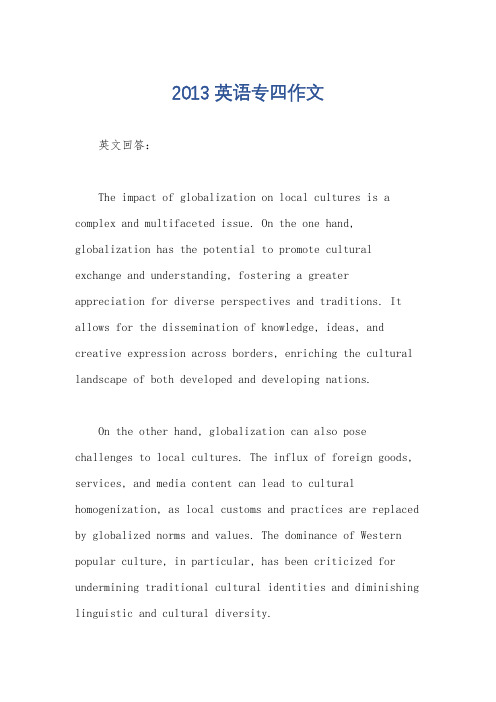 2013 英语专四作文

英文回答：

The impact of globalization on local cultures is a complex and multifaceted issue. On the one hand, globalization has the potential to promote cultural exchange and understanding, fostering a greater appreciation for diverse perspectives and traditions. It allows for the dissemination of knowledge, ideas, and creative expression across borders, enriching the cultural landscape of both developed and developing nations.

On the other hand, globalization can also pose challenges to local cultures. The influx of foreign goods, services, and media content can lead to cultural homogenization, as local customs and practices are replaced by globalized norms and values. The dominance of Western popular culture, in particular, has been criticized for undermining traditional cultural identities and diminishing linguistic and cultural diversity.